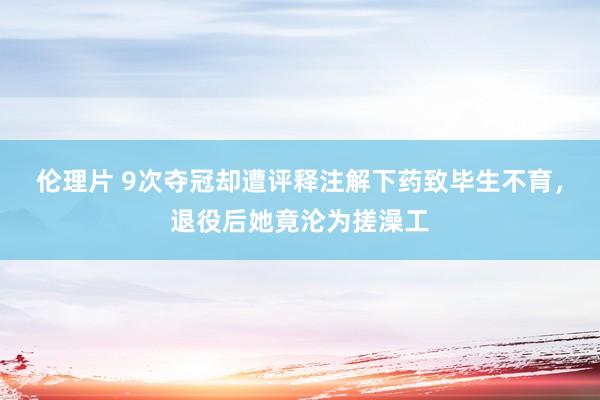 伦理片 9次夺冠却遭评释注解下药致毕生不育，退役后她竟沦为搓澡工